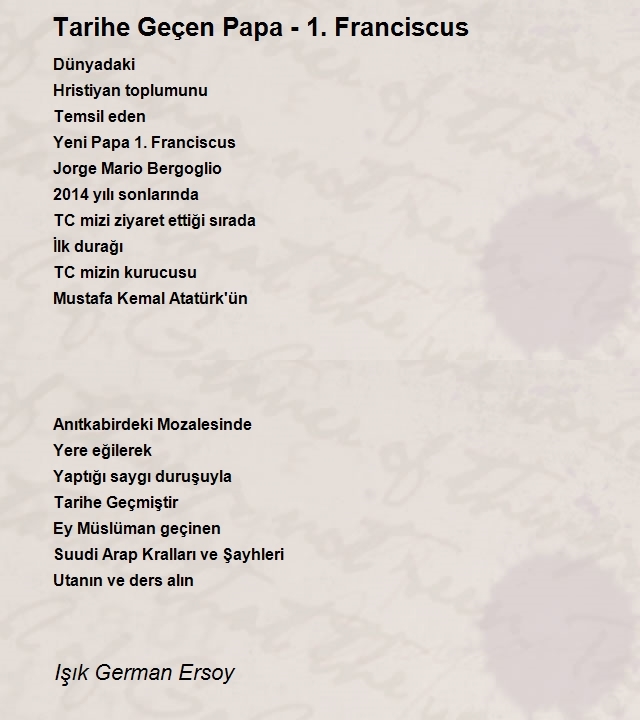 Tarihe Geçen Papa - 1. Franciscus

Dünyadaki
Hristiyan toplumunu
Temsil eden
Yeni Papa 1. Franciscus
Jorge Mario Bergoglio
2014 yılı sonlarında
TC mizi ziyaret ettiği sırada
İlk durağı
TC mizin kurucusu
Mustafa Kemal Atatürk'ün

Anıtkabirdeki Mozalesinde
Yere eğilerek
Yaptığı saygı duruşuyla
Tarihe Geçmiştir
Ey Müslüman geçinen
Suudi Arap Kralları ve Şayhleri
Utanın ve ders alın

Işık German Ersoy